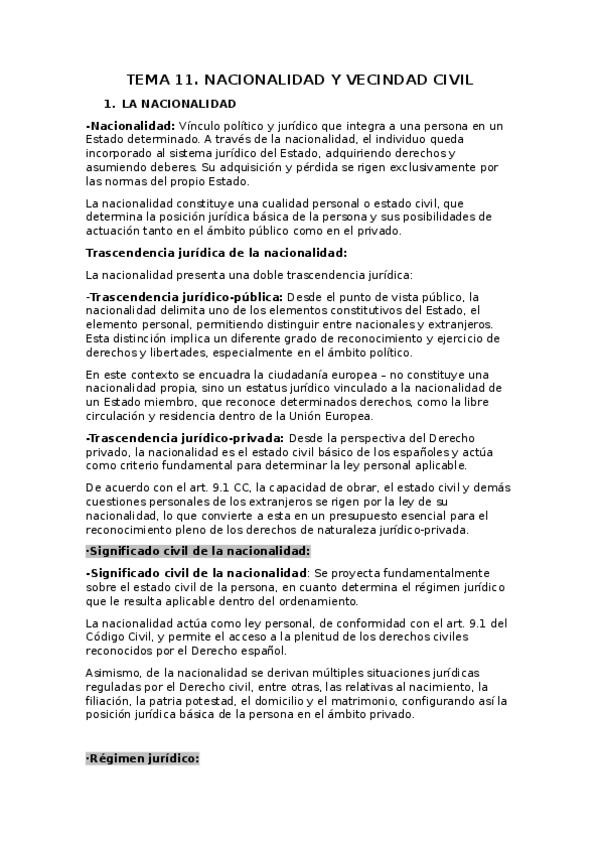 TEMA 11. NACIONALIDAD Y VECINDAD CIVIL

1. LA NACIONALIDAD

-Nacionalidad: Vínculo político y jurídico que integra a una persona en un Estado determinado. A través de la nacionalidad, el individuo queda incorporado al sistema jurídico del Estado, adquiriendo derechos y asumiendo deberes. Su adquisición y pérdida se rigen exclusivamente por las normas del propio Estado.

La nacionalidad constituye una cualidad personal o estado civil, que determina la posición jurídica básica de la persona y sus posibilidades de actuación tanto en el ámbito público como en el privado.

Trascendencia jurídica de la nacionalidad:

La nacionalidad presenta una doble trascendencia jurídica:

-Trascendencia jurídico-pública: Desde el punto de vista público, la nacionalidad delimita uno de los elementos constitutivos del Estado, el elemento personal, permitiendo distinguir entre nacionales y extranjeros. Esta distinción implica un diferente grado de reconocimiento y ejercicio de derechos y libertades, especialmente en el ámbito político.

En este contexto se encuadra la ciudadanía europea – no constituye una nacionalidad propia, sino un estatus jurídico vinculado a la nacionalidad de un Estado miembro, que reconoce determinados derechos, como la libre circulación y residencia dentro de la Unión Europea.

-Trascendencia jurídico-privada: Desde la perspectiva del Derecho privado, la nacionalidad es el estado civil básico de los españoles y actúa como criterio fundamental para determinar la ley personal aplicable.

De acuerdo con el art. 9.1 CC, la capacidad de obrar, el estado civil y demás cuestiones personales de los extranjeros se rigen por la ley de su nacionalidad, lo que convierte a esta en un presupuesto esencial para el reconocimiento pleno de los derechos de naturaleza jurídico-privada.

·Significado civil de la nacionalidad:

-Significado civil de la nacionalidad: Se proyecta fundamentalmente sobre el estado civil de la persona, en cuanto determina el régimen jurídico que le resulta aplicable dentro del ordenamiento.

La nacionalidad actúa como ley personal, de conformidad con el art. 9.1 del Código Civil, y permite el acceso a la plenitud de los derechos civiles reconocidos por el Derecho español.

Asimismo, de la nacionalidad se derivan múltiples situaciones jurídicas reguladas por el Derecho civil, entre otras, las relativas al nacimiento, la filiación, la patria potestad, el domicilio y el matrimonio, configurando así la posición jurídica básica de la persona en el ámbito privado.

·Régimen jurídico: